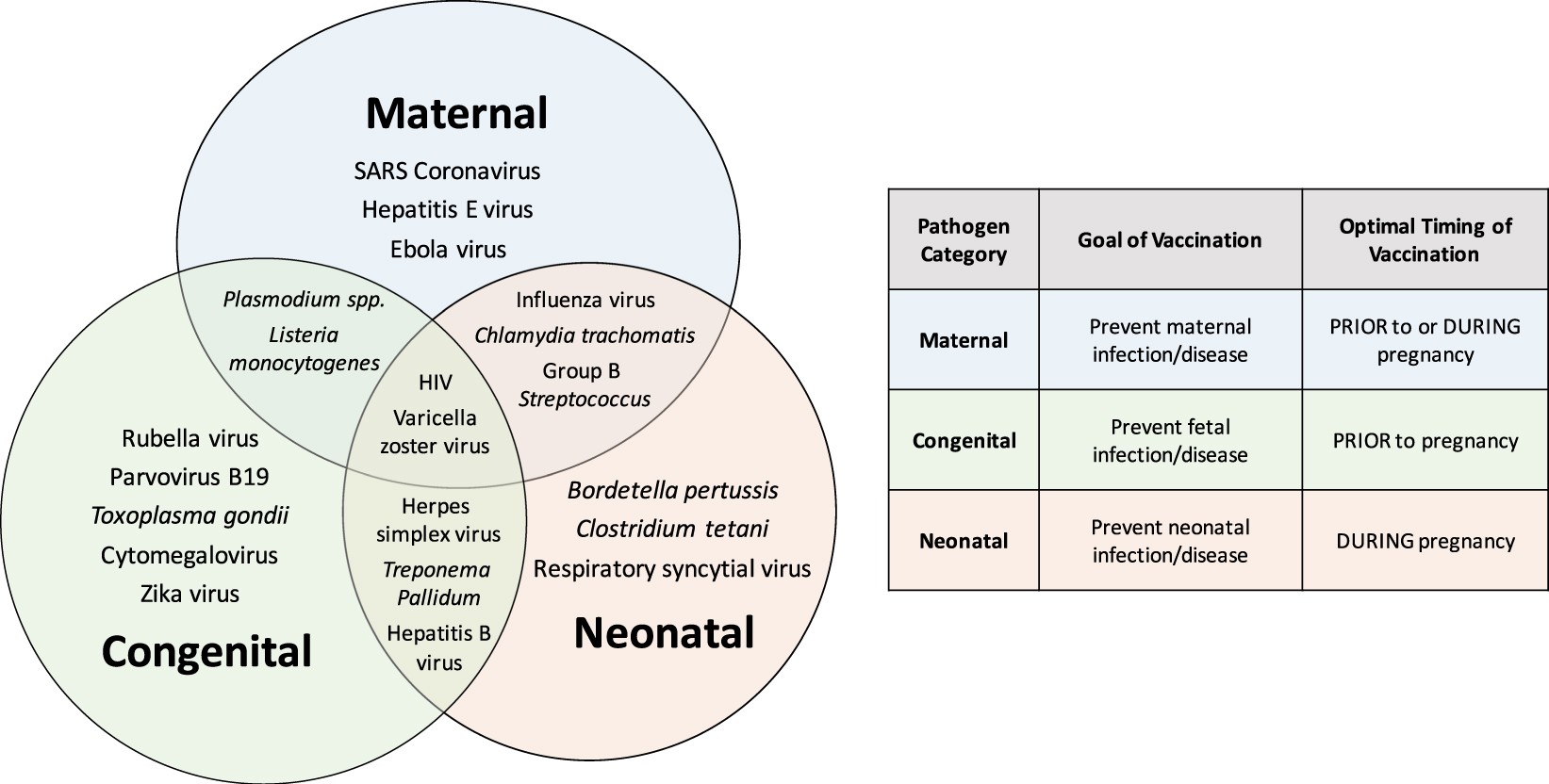 Maternal

SARS Coronavirus
Hepatitis E virus
Ebola virus

Plasmodium spp.
Listeria monocytogenes

Influenza virus
Chlamydia trachomatis
Group B Streptococcus

HIV
Varicella zoster virus

Rubella virus
Parvovirus B19
Toxoplasma gondii
Cytomegalovirus
Zika virus

Congenital

Herpes simplex virus
Treponema Pallidum
Hepatitis B virus

Bordetella pertussis
Clostridium tetani
Respiratory syncytial virus

Neonatal

| Pathogen Category | Goal of Vaccination | Optimal Timing of Vaccination |
|---|---|---|
| Maternal | Prevent maternal infection/disease | PRIOR to or DURING pregnancy |
| Congenital | Prevent fetal infection/disease | PRIOR to pregnancy |
| Neonatal | Prevent neonatal infection/disease | DURING pregnancy |